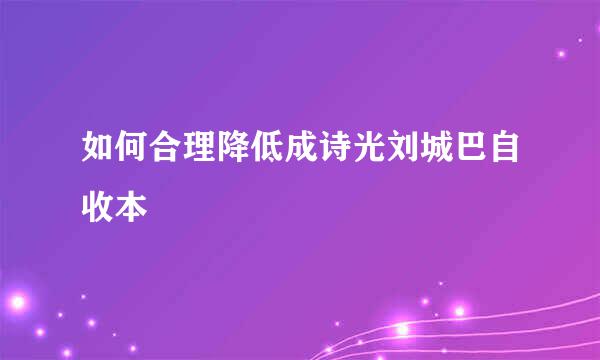 如何合理降低成诗光刘城巴自收本